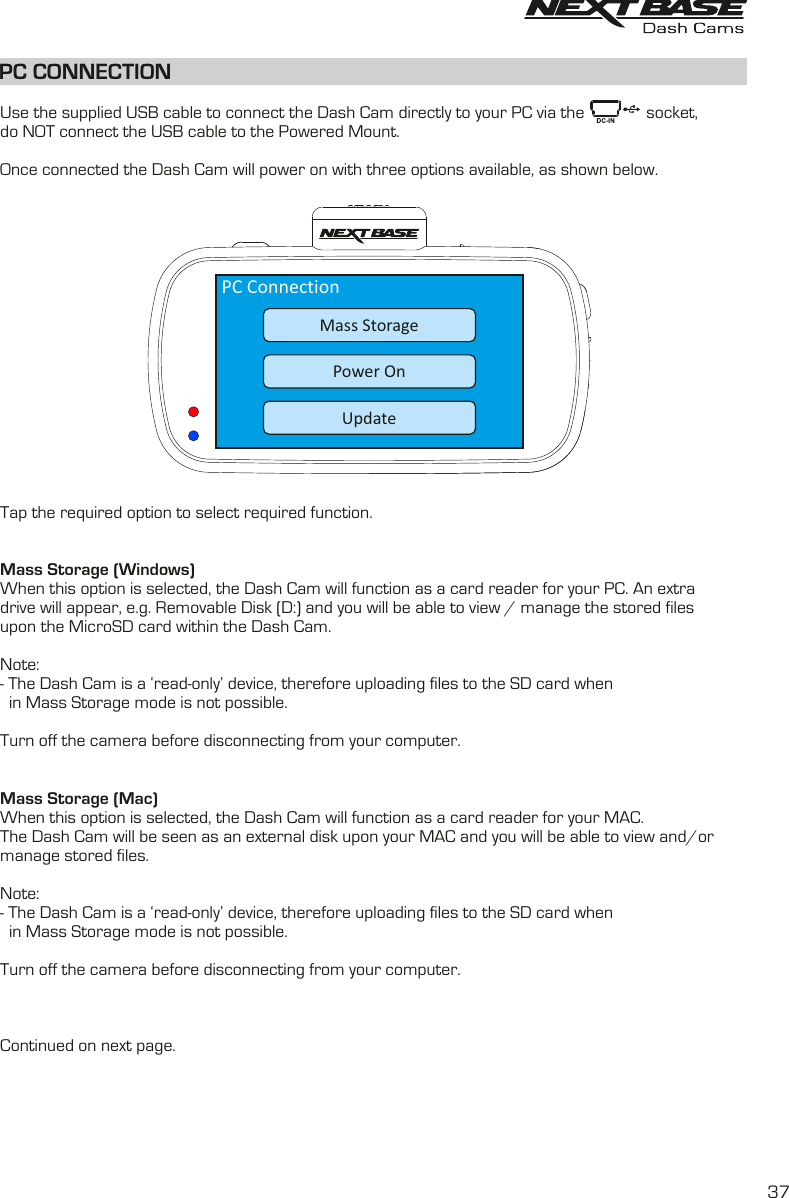 NEXTBASE
Dash Cams

PC CONNECTION

Use the supplied USB cable to connect the Dash Cam directly to your PC via the DC-IN socket, do NOT connect the USB cable to the Powered Mount.

Once connected the Dash Cam will power on with three options available, as shown below.

NEXTBASE

PC Connection

Mass Storage

Power On

Update

Tap the required option to select required function.

Mass Storage (Windows)
When this option is selected, the Dash Cam will function as a card reader for your PC. An extra drive will appear, e.g. Removable Disk (D:) and you will be able to view / manage the stored files upon the MicroSD card within the Dash Cam.

Note:
- The Dash Cam is a 'read-only' device, therefore uploading files to the SD card when in Mass Storage mode is not possible.

Turn off the camera before disconnecting from your computer.

Mass Storage (Mac)
When this option is selected, the Dash Cam will function as a card reader for your MAC.
The Dash Cam will be seen as an external disk upon your MAC and you will be able to view and/or manage stored files.

Note:
- The Dash Cam is a 'read-only' device, therefore uploading files to the SD card when in Mass Storage mode is not possible.

Turn off the camera before disconnecting from your computer.

Continued on next page.

37